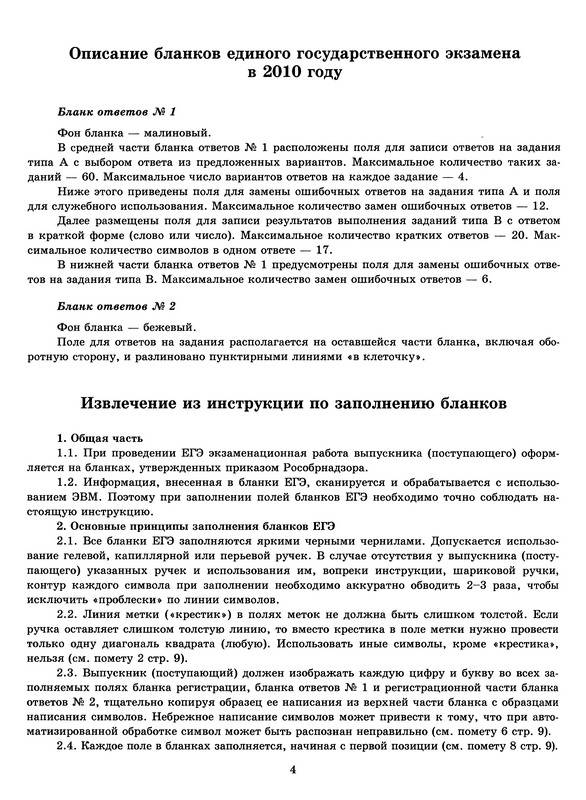 Описание бланков единого государственного экзамена в 2010 году

Бланк ответов № 1

Фон бланка — малиновый.

В средней части бланка ответов № 1 расположены поля для записи ответов на задания типа А с выбором ответа из предложенных вариантов. Максимальное количество таких заданий — 60. Максимальное число вариантов ответов на каждое задание — 4.

Ниже этого приведены поля для замены ошибочных ответов на задания типа А и поля для служебного использования. Максимальное количество замен ошибочных ответов — 12.

Далее размещены поля для записи результатов выполнения заданий типа В с ответом в краткой форме (слово или число). Максимальное количество кратких ответов — 20. Максимальное количество символов в одном ответе — 17.

В нижней части бланка ответов № 1 предусмотрены поля для замены ошибочных ответов на задания типа В. Максимальное количество замен ошибочных ответов — 6.

Бланк ответов № 2

Фон бланка — бежевый.

Поле для ответов на задания располагается на оставшейся части бланка, включая оборотную сторону, и разлиновано пунктирными линиями «в клеточку».

Извлечение из инструкции по заполнению бланков

1. Общая часть

1.1. При проведении ЕГЭ экзаменационная работа выпускника (поступающего) оформляется на бланках, утвержденных приказом Рособрнадзора.

1.2. Информация, внесенная в бланки ЕГЭ, сканируется и обрабатывается с использованием ЭВМ. Поэтому при заполнении полей бланков ЕГЭ необходимо точно соблюдать настоящую инструкцию.

2. Основные принципы заполнения бланков ЕГЭ

2.1. Все бланки ЕГЭ заполняются яркими черными чернилами. Допускается использование гелевой, капиллярной или перьевой ручек. В случае отсутствия у выпускника (поступающего) указанных ручек и использования им, вопреки инструкции, шариковой ручки, контур каждого символа при заполнении необходимо аккуратно обводить 2–3 раза, чтобы исключить «проблески» по линии символов.

2.2. Линия метки («крестик») в полях меток не должна быть слишком толстой. Если ручка оставляет слишком толстую линию, то вместо крестика в поле метки нужно провести только одну диагональ квадрата (любую). Использовать иные символы, кроме «крестика», нельзя (см. помету 2 стр. 9).

2.3. Выпускник (поступающий) должен изображать каждую цифру и букву во всех заполняемых полях бланка регистрации, бланка ответов № 1 и регистрационной части бланка ответов № 2, тщательно копируя образец ее написания из верхней части бланка с образцами написания символов. Небрежное написание символов может привести к тому, что при автоматизированной обработке символ может быть распознан неправильно (см. помету 6 стр. 9).

2.4. Каждое поле в бланках заполняется, начиная с первой позиции (см. помету 8 стр. 9).

4